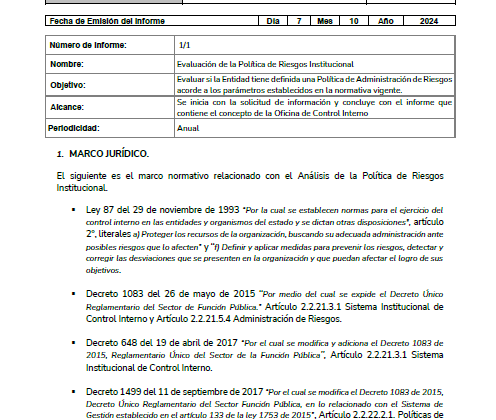 | Fecha de Emisión del Informe | Día | 7 | Mes | 10 | Año | 2024 |
|---|---|---|---|---|---|---|

| Número de Informe: | 1/1 |
|---|---|
| Nombre: | Evaluación de la Política de Riesgos Institucional |
| Objetivo: | Evaluar si la Entidad tiene definida una Política de Administración de Riesgos acorde a los parámetros establecidos en la normativa vigente. |
| Alcance: | Se inicia con la solicitud de información y concluye con el informe que contiene el concepto de la Oficina de Control Interno |
| Periodicidad: | Anual |

1. MARCO JURÍDICO.

El siguiente es el marco normativo relacionado con el Análisis de la Política de Riesgos Institucional.

▪ Ley 87 del 29 de noviembre de 1993 "Por la cual se establecen normas para el ejercicio del control interno en las entidades y organismos del estado y se dictan otras disposiciones", artículo 2°, literales a) Proteger los recursos de la organización, buscando su adecuada administración ante posibles riesgos que lo afecten" y "f) Definir y aplicar medidas para prevenir los riesgos, detectar y corregir las desviaciones que se presenten en la organización y que puedan afectar el logro de sus objetivos.

▪ Decreto 1083 del 26 de mayo de 2015 "Por medio del cual se expide el Decreto Único Reglamentario del Sector de Función Pública." Artículo 2.2.21.3.1 Sistema Institucional de Control Interno y Artículo 2.2.21.5.4 Administración de Riesgos.

▪ Decreto 648 del 19 de abril de 2017 "Por el cual se modifica y adiciona el Decreto 1083 de 2015, Reglamentario Único del Sector de la Función Pública", Artículo 2.2.21.3.1 Sistema Institucional de Control Interno.

▪ Decreto 1499 del 11 de septiembre de 2017 "Por el cual se modifica el Decreto 1083 de 2015, Decreto Único Reglamentario del Sector Función Pública, en lo relacionado con el Sistema de Gestión establecido en el artículo 133 de la ley 1753 de 2015", Artículo 2.2.22.2.1. Políticas de